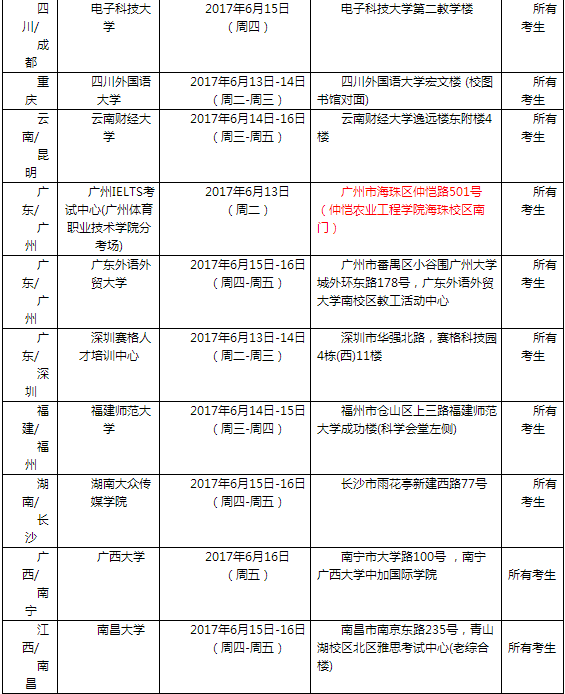 | 四川/成都 | 电子科技大学 | 2017年6月15日（周四） | 电子科技大学第二教学楼 | 所有考生 |
|---|---|---|---|---|
| 重庆 | 四川外国语大学 | 2017年6月13日-14日（周二-周三） | 四川外国语大学宏文楼 (校图书馆对面) | 所有考生 |
| 云南/昆明 | 云南财经大学 | 2017年6月14日-16日（周三-周五） | 云南财经大学逸远楼东附楼4楼 | 所有考生 |
| 广东/广州 | 广州IELTS考试中心(广州体育职业技术学院分考场) | 2017年6月13日（周二） | 广州市海珠区仲恺路501号（仲恺农业工程学院海珠校区南门） | 所有考生 |
| 广东/广州 | 广东外语外贸大学 | 2017年6月15日-16日（周四-周五） | 广州市番禺区小谷围广州大学城外环东路178号，广东外语外贸大学南校区教工活动中心 | 所有考生 |
| 广东/深圳 | 深圳赛格人才培训中心 | 2017年6月13日-14日（周二-周三） | 深圳市华强北路，赛格科技园4栋(西)11楼 | 所有考生 |
| 福建/福州 | 福建师范大学 | 2017年6月14日-15日（周三-周四） | 福州市仓山区上三路福建师范大学成功楼(科学会堂左侧) | 所有考生 |
| 湖南/长沙 | 湖南大众传媒学院 | 2017年6月15日-16日（周四-周五） | 长沙市雨花亭新建西路77号 | 所有考生 |
| 广西/南宁 | 广西大学 | 2017年6月16日（周五） | 南宁市大学路100号 ，南宁广西大学中加国际学院 | 所有考生 |
| 江西/南昌 | 南昌大学 | 2017年6月15日-16日（周四-周五） | 南昌市南京东路235号，青山湖校区北区雅思考试中心(老综合楼) | 所有考生 |